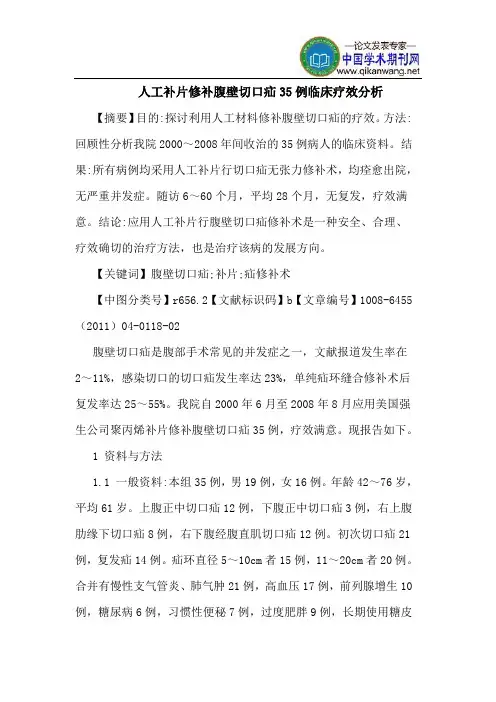 —论文发表专家—
中国学术期刊网
www.qikanwang.net

人工补片修补腹壁切口疝35例临床疗效分析

【摘要】目的:探讨利用人工材料修补腹壁切口疝的疗效。方法:回顾性分析我院2000～2008年间收治的35例病人的临床资料。结果:所有病例均采用人工补片行切口疝无张力修补术，均痊愈出院，无严重并发症。随访6～60个月，平均28个月，无复发，疗效满意。结论:应用人工补片行腹壁切口疝修补术是一种安全、合理、疗效确切的治疗方法，也是治疗该病的发展方向。

【关键词】腹壁切口疝;补片;疝修补术

【中图分类号】r656.2【文献标识码】b【文章编号】1008-6455（2011）04-0118-02

腹壁切口疝是腹部手术常见的并发症之一，文献报道发生率在2～11%，感染切口的切口疝发生率达23%，单纯疝环缝合修补术后复发率达25～55%。我院自2000年6月至2008年8月应用美国强生公司聚丙烯补片修补腹壁切口疝35例，疗效满意。现报告如下。

1 资料与方法

1.1 一般资料:本组35例，男19例，女16例。年龄42～76岁，平均61岁。上腹正中切口疝12例，下腹正中切口疝3例，右上腹肋缘下切口疝8例，右下腹经腹直肌切口疝12例。初次切口疝21例，复发疝14例。疝环直径5～10cm者15例，11～20cm者20例。合并有慢性支气管炎、肺气肿21例，高血压17例，前列腺增生10例，糖尿病6例，习惯性便秘7例，过度肥胖9例，长期使用糖皮